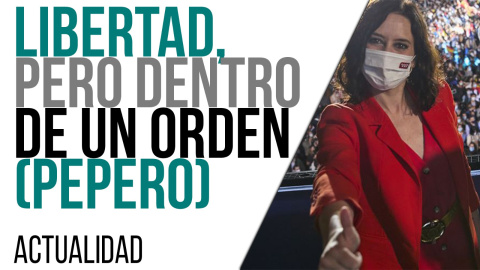 LIBERTAD, PERO DENTRO DE UN ORDEN (PEPERO)

ACTUALIDAD